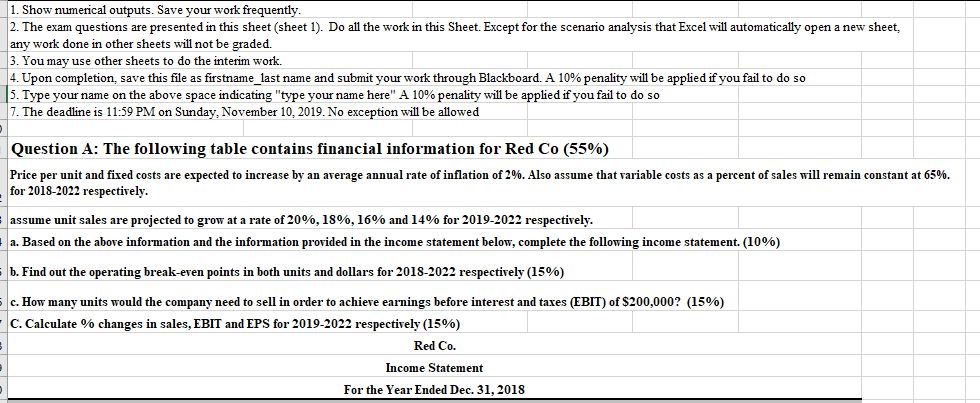 1. Show numerical outputs. Save your work frequently.
2. The exam questions are presented in this sheet (sheet 1). Do all the work in this Sheet. Except for the scenario analysis that Excel will automatically open a new sheet, any work done in other sheets will not be graded.
3. You may use other sheets to do the interim work.
4. Upon completion, save this file as firstname_last name and submit your work through Blackboard. A 10% penality will be applied if you fail to do so
5. Type your name on the above space indicating "type your name here" A 10% penality will be applied if you fail to do so
7. The deadline is 11:59 PM on Sunday, November 10, 2019. No exception will be allowed

Question A: The following table contains financial information for Red Co (55%)

Price per unit and fixed costs are expected to increase by an average annual rate of inflation of 2%. Also assume that variable costs as a percent of sales will remain constant at 65%. for 2018-2022 respectively.

assume unit sales are projected to grow at a rate of 20%, 18%, 16% and 14% for 2019-2022 respectively.

a. Based on the above information and the information provided in the income statement below, complete the following income statement. (10%)

b. Find out the operating break-even points in both units and dollars for 2018-2022 respectively (15%)

c. How many units would the company need to sell in order to achieve earnings before interest and taxes (EBIT) of $200,000? (15%)

C. Calculate % changes in sales, EBIT and EPS for 2019-2022 respectively (15%)

Red Co.

Income Statement

For the Year Ended Dec. 31, 2018